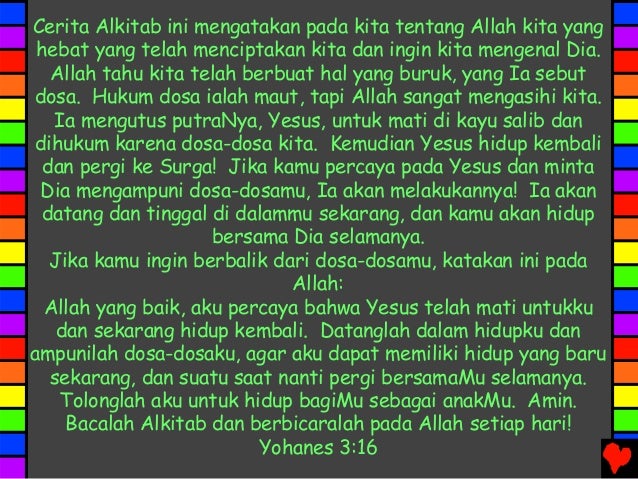 Cerita Alkitab ini mengatakan pada kita tentang Allah kita yang hebat yang telah menciptakan kita dan ingin kita mengenal Dia. Allah tahu kita telah berbuat hal yang buruk, yang Ia sebut dosa. Hukum dosa ialah maut, tapi Allah sangat mengasihi kita. Ia mengutus putraNya, Yesus, untuk mati di kayu salib dan dihukum karena dosa-dosa kita. Kemudian Yesus hidup kembali dan pergi ke Surga! Jika kamu percaya pada Yesus dan minta Dia mengampuni dosa-dosamu, Ia akan melakukannya! Ia akan datang dan tinggal di dalammu sekarang, dan kamu akan hidup bersama Dia selamanya.

Jika kamu ingin berbalik dari dosa-dosamu, katakan ini pada Allah:

Allah yang baik, aku percaya bahwa Yesus telah mati untukku dan sekarang hidup kembali. Datanglah dalam hidupku dan ampunilah dosa-dosaku, agar aku dapat memiliki hidup yang baru sekarang, dan suatu saat nanti pergi bersamaMu selamanya. Tolonglah aku untuk hidup bagiMu sebagai anakMu. Amin.

Bacalah Alkitab dan berbicaralah pada Allah setiap hari!

Yohanes 3:16